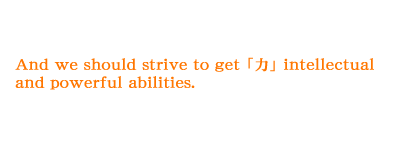 And we should strive to get「力」intellectual and powerful abilities.